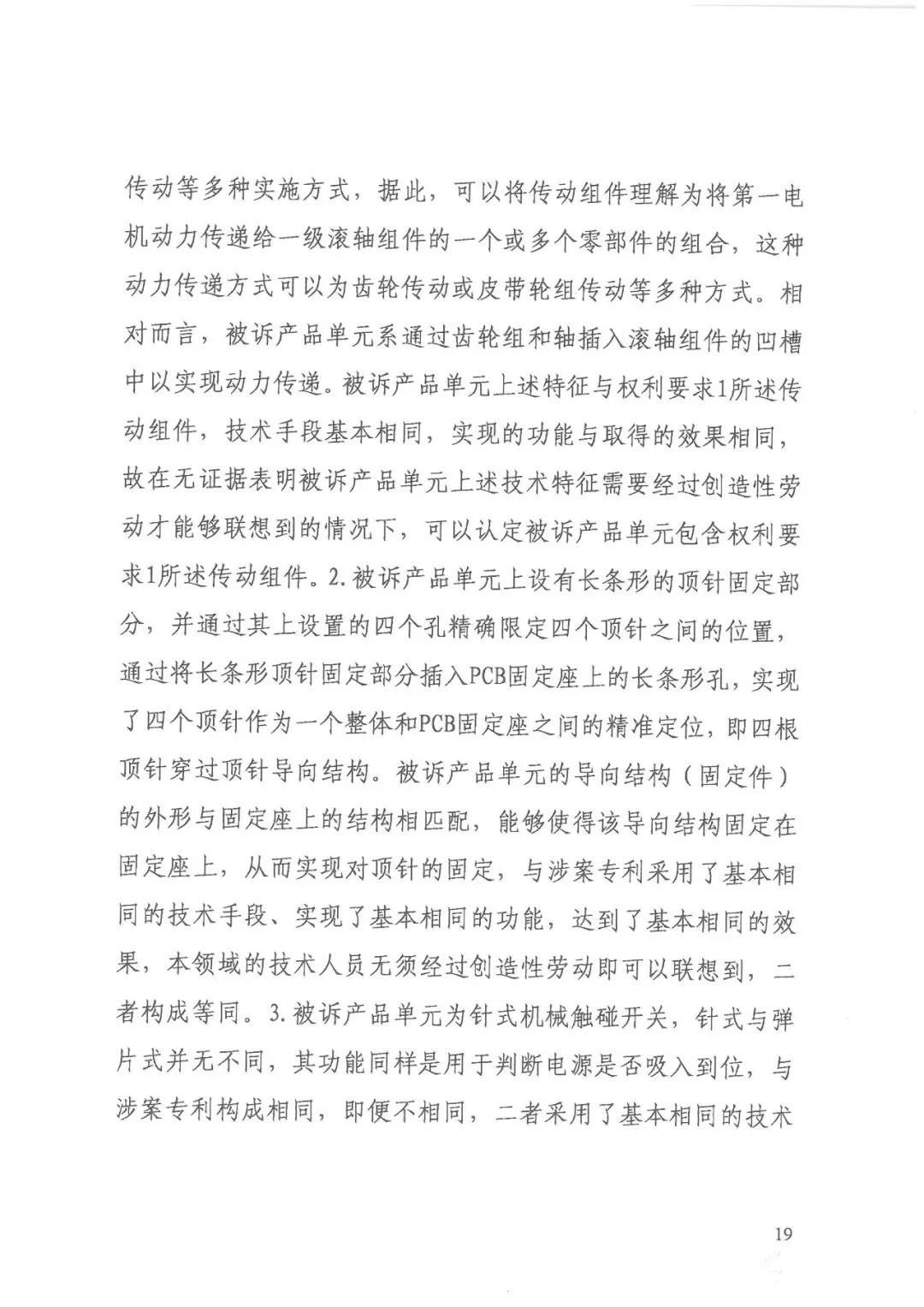 传动等多种实施方式，据此，可以将传动组件理解为将第一电机动力传递给一级滚轴组件的一个或多个零部件的组合，这种动力传递方式可以为齿轮传动或皮带轮组传动等多种方式。相对而言，被诉产品单元系通过齿轮组和轴插入滚轴组件的凹槽中以实现动力传递。被诉产品单元上述特征与权利要求1所述传动组件，技术手段基本相同，实现的功能与取得的效果相同，故在无证据表明被诉产品单元上述技术特征需要经过创造性劳动才能够联想到的情况下，可以认定被诉产品单元包含权利要求1所述传动组件。2.被诉产品单元上设有长条形的顶针固定部分，并通过其上设置的四个孔精确限定四个顶针之间的位置，通过将长条形顶针固定部分插入PCB固定座上的长条形孔，实现了四个顶针作为一个整体和PCB固定座之间的精准定位，即四根顶针穿过顶针导向结构。被诉产品单元的导向结构（固定件）的外形与固定座上的结构相匹配，能够使得该导向结构固定在固定座上，从而实现对顶针的固定，与涉案专利采用了基本相同的技术手段、实现了基本相同的功能，达到了基本相同的效果，本领域的技术人员无须经过创造性劳动即可以联想到，二者构成等同。3.被诉产品单元为针式机械触碰开关，针式与弹片式并无不同，其功能同样是用于判断电源是否吸入到位，与涉案专利构成相同，即便不相同，二者采用了基本相同的技术

19